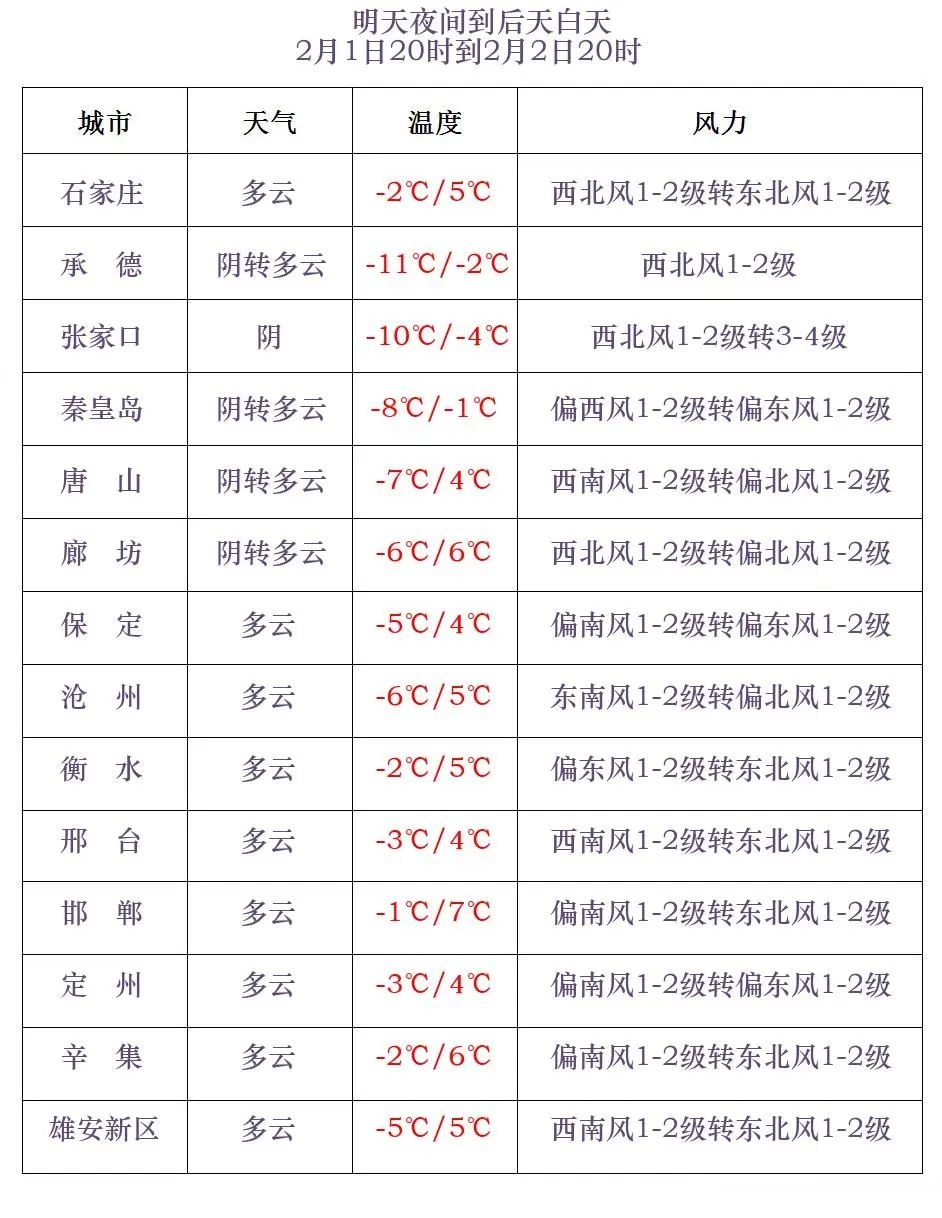 明天夜间到后天白天
2月1日20时到2月2日20时

| 城市 | 天气 | 温度 | 风力 |
|---|---|---|---|
| 石家庄 | 多云 | -2℃/5℃ | 西北风1-2级转东北风1-2级 |
| 承　德 | 阴转多云 | -11℃/-2℃ | 西北风1-2级 |
| 张家口 | 阴 | -10℃/-4℃ | 西北风1-2级转3-4级 |
| 秦皇岛 | 阴转多云 | -8℃/-1℃ | 偏西风1-2级转偏东风1-2级 |
| 唐　山 | 阴转多云 | -7℃/4℃ | 西南风1-2级转偏北风1-2级 |
| 廊　坊 | 阴转多云 | -6℃/6℃ | 西北风1-2级转偏北风1-2级 |
| 保　定 | 多云 | -5℃/4℃ | 偏南风1-2级转偏东风1-2级 |
| 沧　州 | 多云 | -6℃/5℃ | 东南风1-2级转偏北风1-2级 |
| 衡　水 | 多云 | -2℃/5℃ | 偏东风1-2级转东北风1-2级 |
| 邢　台 | 多云 | -3℃/4℃ | 西南风1-2级转东北风1-2级 |
| 邯　郸 | 多云 | -1℃/7℃ | 偏南风1-2级转东北风1-2级 |
| 定　州 | 多云 | -3℃/4℃ | 偏南风1-2级转偏东风1-2级 |
| 辛　集 | 多云 | -2℃/6℃ | 偏南风1-2级转东北风1-2级 |
| 雄安新区 | 多云 | -5℃/5℃ | 西南风1-2级转东北风1-2级 |